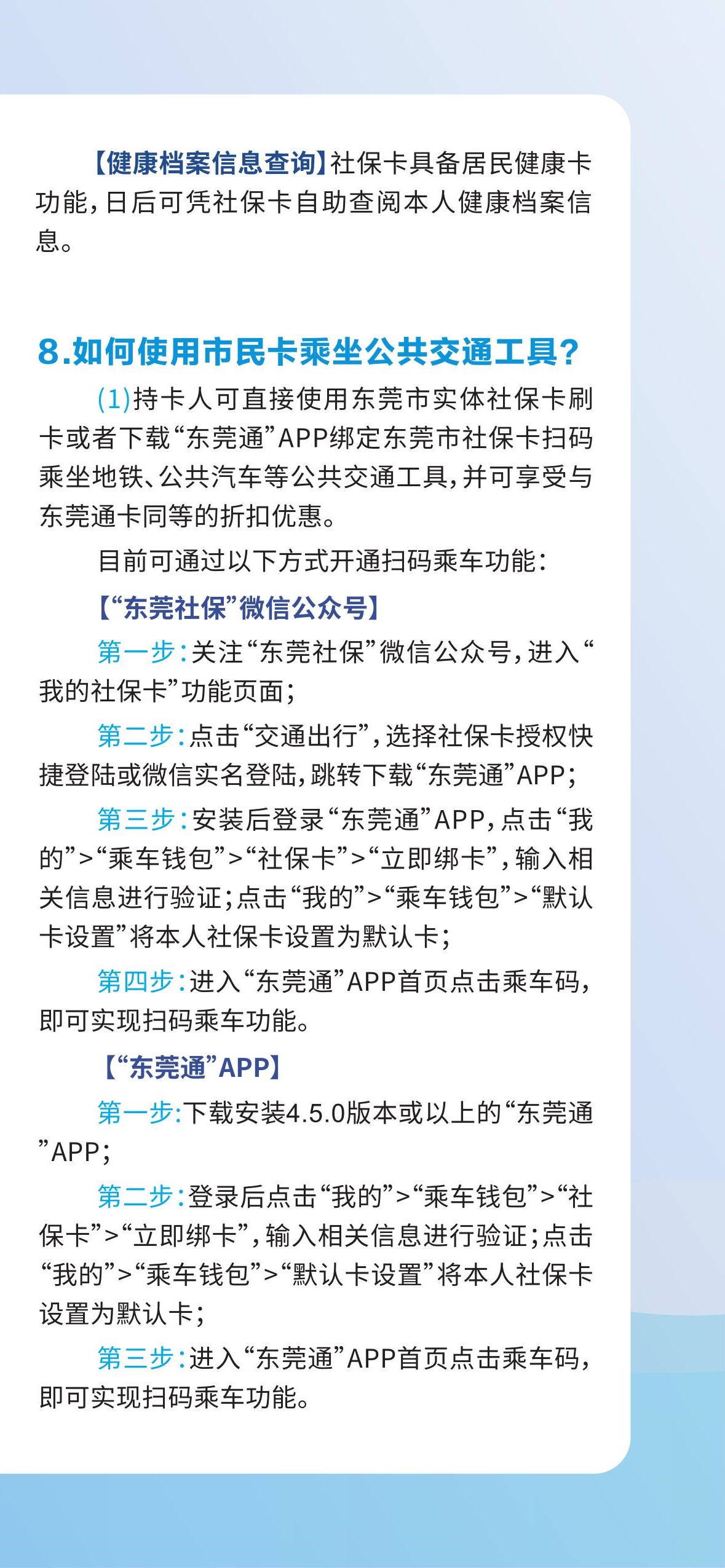 【健康档案信息查询】社保卡具备居民健康卡功能，日后可凭社保卡自助查阅本人健康档案信息。

8.如何使用市民卡乘坐公共交通工具？

(1)持卡人可直接使用东莞市实体社保卡刷卡或者下载“东莞通”APP绑定东莞市社保卡扫码乘坐地铁、公共汽车等公共交通工具，并可享受与东莞通卡同等的折扣优惠。

目前可通过以下方式开通扫码乘车功能：

【“东莞社保”微信公众号】

第一步：关注“东莞社保”微信公众号，进入“我的社保卡”功能页面；

第二步：点击“交通出行”，选择社保卡授权快捷登陆或微信实名登陆，跳转下载“东莞通”APP；

第三步：安装后登录“东莞通”APP，点击“我的”>“乘车钱包”>“社保卡”>“立即绑卡”，输入相关信息进行验证；点击“我的”>“乘车钱包”>“默认卡设置”将本人社保卡设置为默认卡；

第四步：进入“东莞通”APP首页点击乘车码，即可实现扫码乘车功能。

【“东莞通”APP】

第一步：下载安装4.5.0版本或以上的“东莞通”APP；

第二步：登录后点击“我的”>“乘车钱包”>“社保卡”>“立即绑卡”，输入相关信息进行验证；点击“我的”>“乘车钱包”>“默认卡设置”将本人社保卡设置为默认卡；

第三步：进入“东莞通”APP首页点击乘车码，即可实现扫码乘车功能。